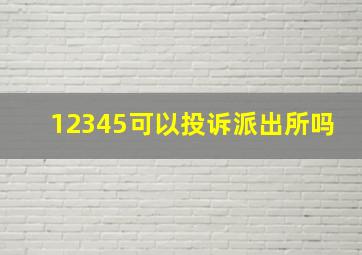 12345可以投诉派出所吗